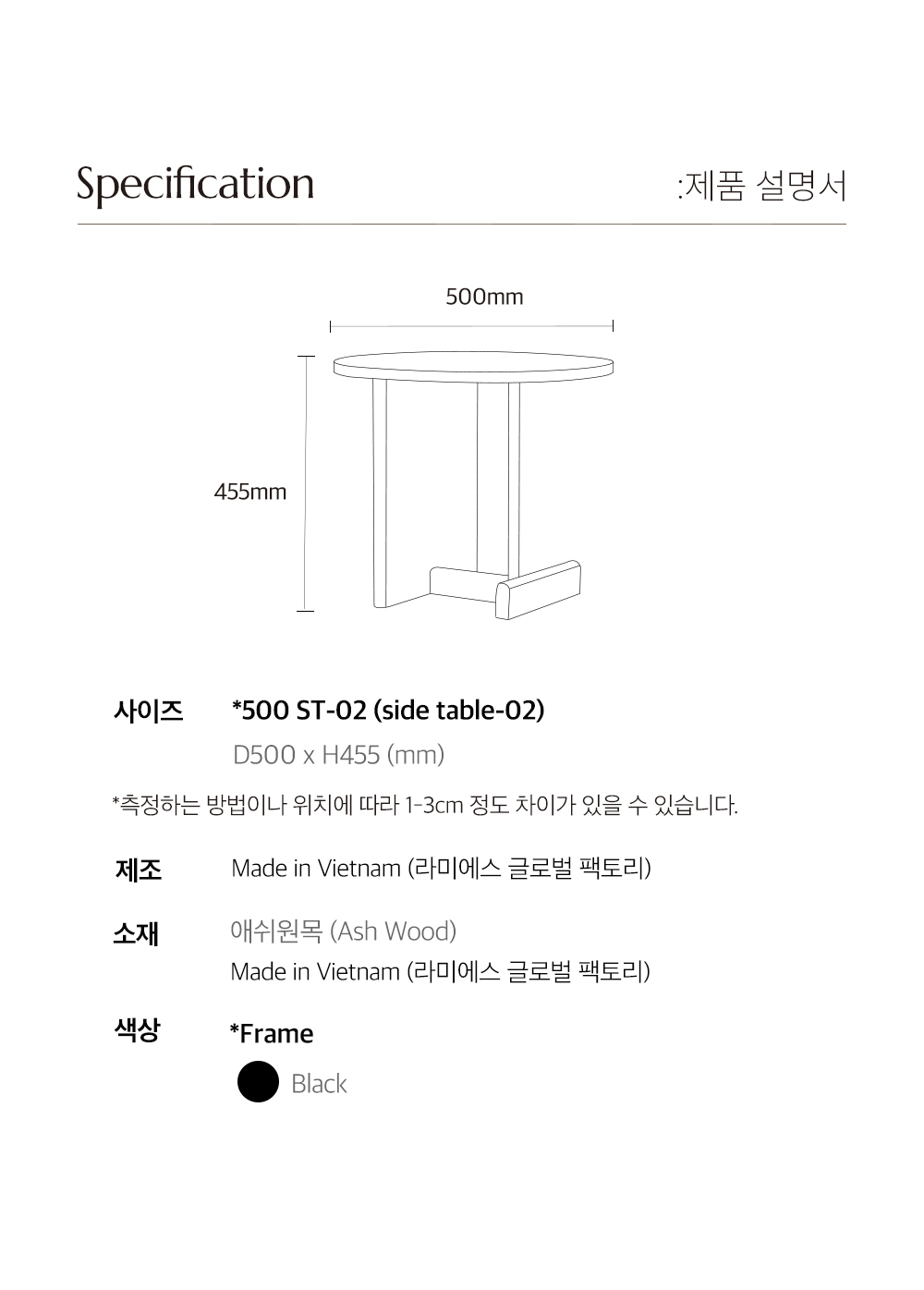 Specification

:제품 설명서

500mm

455mm

사이즈 *500 ST-02 (side table-02)
D500 x H455 (mm)

*측정하는 방법이나 위치에 따라 1-3cm 정도 차이가 있을 수 있습니다.

제조 Made in Vietnam (라미에스 글로벌 팩토리)

소재 애쉬원목 (Ash Wood)
Made in Vietnam (라미에스 글로벌 팩토리)

색상 *Frame
Black